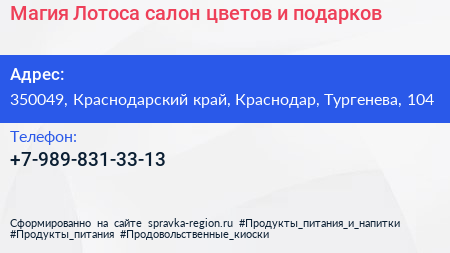 Магия Лотоса салон цветов и подарков

Адрес:
350049, Краснодарский край, Краснодар, Тургенева, 104

Телефон:
+7-989-831-33-13

Сформированно на сайте spravka-region.ru #Продукты_питания_и_напитки #Продукты_питания #Продовольственные_киоски